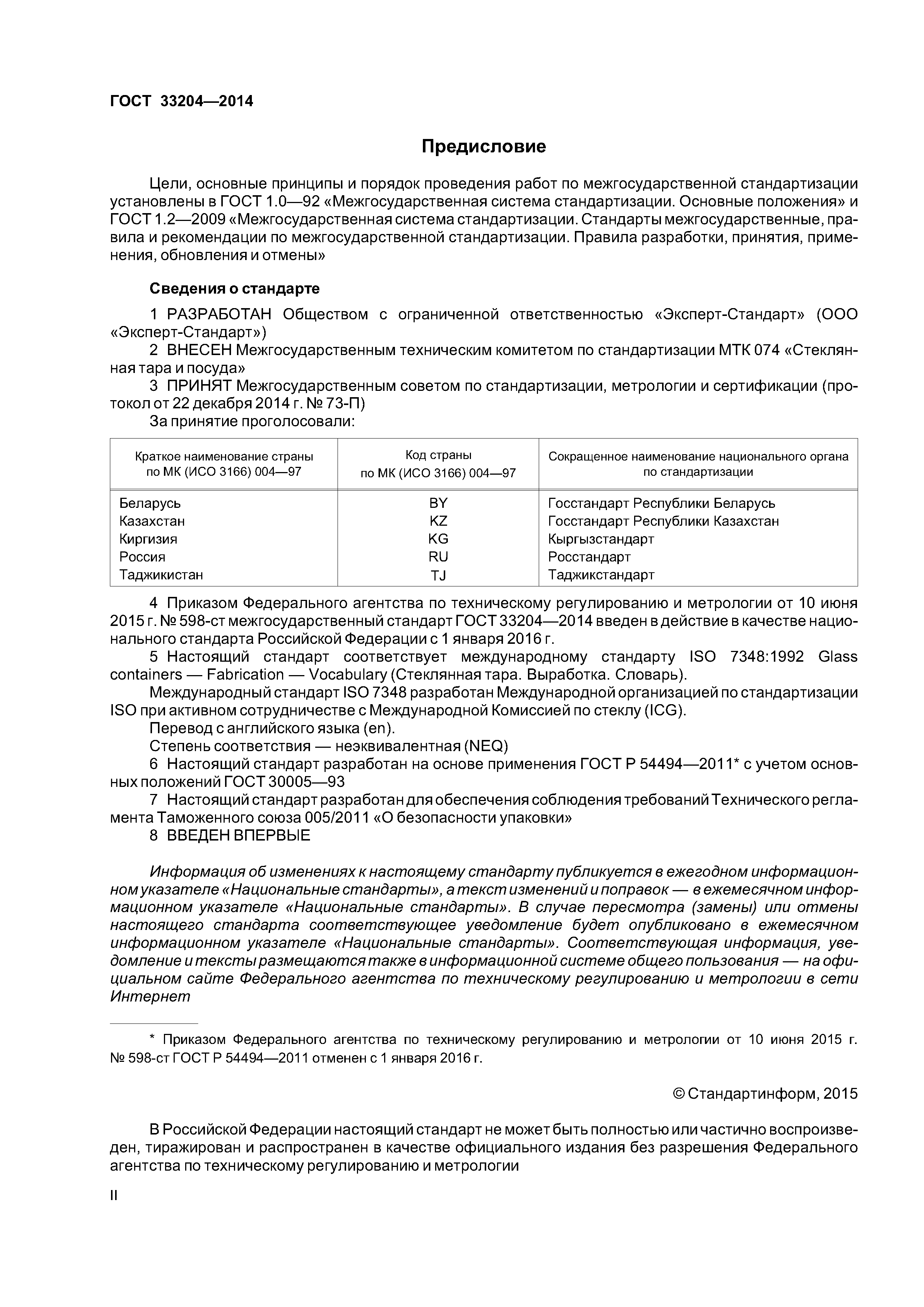 ГОСТ 33204—2014

Предисловие

Цели, основные принципы и порядок проведения работ по межгосударственной стандартизации установлены в ГОСТ 1.0—92 «Межгосударственная система стандартизации. Основные положения» и ГОСТ 1.2—2009 «Межгосударственная система стандартизации. Стандарты межгосударственные, правила и рекомендации по межгосударственной стандартизации. Правила разработки, принятия, применения, обновления и отмены»

Сведения о стандарте

1 РАЗРАБОТАН Обществом с ограниченной ответственностью «Эксперт-Стандарт» (ООО «Эксперт-Стандарт»)
2 ВНЕСЕН Межгосударственным техническим комитетом по стандартизации МТК 074 «Стеклянная тара и посуда»
3 ПРИНЯТ Межгосударственным советом по стандартизации, метрологии и сертификации (протокол от 22 декабря 2014 г. № 73-П)
За принятие проголосовали:

| Краткое наименование страны по МК (ИСО 3166) 004—97 | Код страны по МК (ИСО 3166) 004—97 | Сокращенное наименование национального органа по стандартизации |
|---|---|---|
| Беларусь | BY | Госстандарт Республики Беларусь |
| Казахстан | KZ | Госстандарт Республики Казахстан |
| Киргизия | KG | Кыргызстандарт |
| Россия | RU | Росстандарт |
| Таджикистан | TJ | Таджикстандарт |

4 Приказом Федерального агентства по техническому регулированию и метрологии от 10 июня 2015 г. № 598-ст межгосударственный стандарт ГОСТ 33204—2014 введен в действие в качестве национального стандарта Российской Федерации с 1 января 2016 г.
5 Настоящий стандарт соответствует международному стандарту ISO 7348:1992 Glass containers — Fabrication — Vocabulary (Стеклянная тара. Выработка. Словарь).
Международный стандарт ISO 7348 разработан Международной организацией по стандартизации ISO при активном сотрудничестве с Международной Комиссией по стеклу (ICG).
Перевод с английского языка (en).
Степень соответствия — неэквивалентная (NEQ)
6 Настоящий стандарт разработан на основе применения ГОСТ Р 54494—2011* с учетом основных положений ГОСТ 30005—93
7 Настоящий стандарт разработан для обеспечения соблюдения требований Технического регламента Таможенного союза 005/2011 «О безопасности упаковки»
8 ВВЕДЕН ВПЕРВЫЕ

Информация об изменениях к настоящему стандарту публикуется в ежегодном информационном указателе «Национальные стандарты», а текст изменений и поправок — в ежемесячном информационном указателе «Национальные стандарты». В случае пересмотра (замены) или отмены настоящего стандарта соответствующее уведомление будет опубликовано в ежемесячном информационном указателе «Национальные стандарты». Соответствующая информация, уведомление и тексты размещаются также в информационной системе общего пользования — на официальном сайте Федерального агентства по техническому регулированию и метрологии в сети Интернет

* Приказом Федерального агентства по техническому регулированию и метрологии от 10 июня 2015 г. № 598-ст ГОСТ Р 54494—2011 отменен с 1 января 2016 г.

© Стандартинформ, 2015

В Российской Федерации настоящий стандарт не может быть полностью или частично воспроизведен, тиражирован и распространен в качестве официального издания без разрешения Федерального агентства по техническому регулированию и метрологии

II